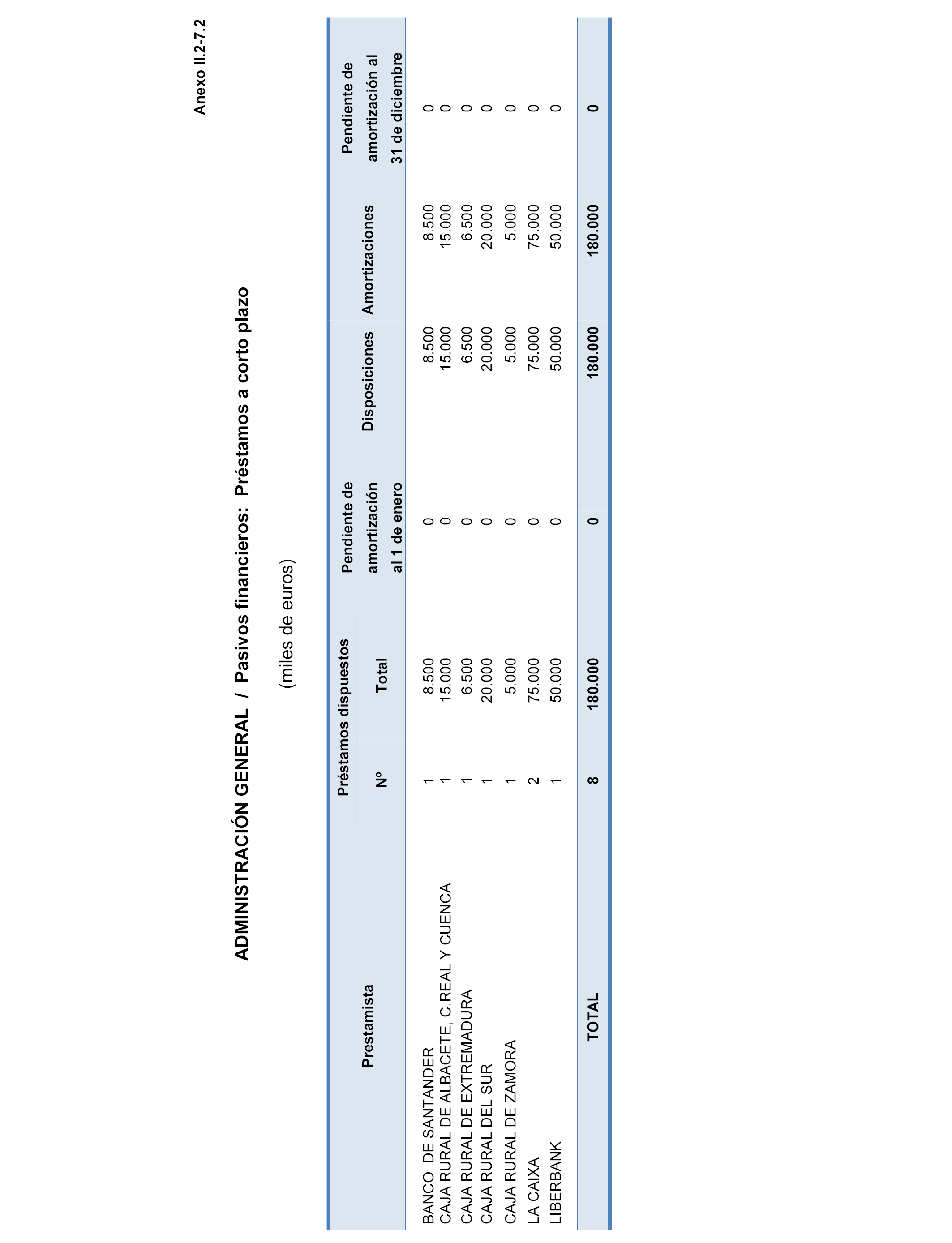 Anexo II.2-7.2

ADMINISTRACIÓN GENERAL / Pasivos financieros: Préstamos a corto plazo

(miles de euros)

| Prestamista | Préstamos dispuestos Nº | Préstamos dispuestos Total | Pendiente de amortización al 1 de enero | Disposiciones | Amortizaciones | Pendiente de amortización al 31 de diciembre |
|---|---|---|---|---|---|---|
| BANCO DE SANTANDER | 1 | 8.500 | 0 | 8.500 | 8.500 | 0 |
| CAJA RURAL DE ALBACETE, C.REAL Y CUENCA | 1 | 15.000 | 0 | 15.000 | 15.000 | 0 |
| CAJA RURAL DE EXTREMADURA | 1 | 6.500 | 0 | 6.500 | 6.500 | 0 |
| CAJA RURAL DEL SUR | 1 | 20.000 | 0 | 20.000 | 20.000 | 0 |
| CAJA RURAL DE ZAMORA | 1 | 5.000 | 0 | 5.000 | 5.000 | 0 |
| LA CAIXA | 2 | 75.000 | 0 | 75.000 | 75.000 | 0 |
| LIBERBANK | 1 | 50.000 | 0 | 50.000 | 50.000 | 0 |
| TOTAL | 8 | 180.000 | 0 | 180.000 | 180.000 | 0 |